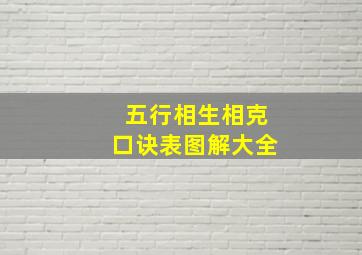 五行相生相克
口诀表图解大全